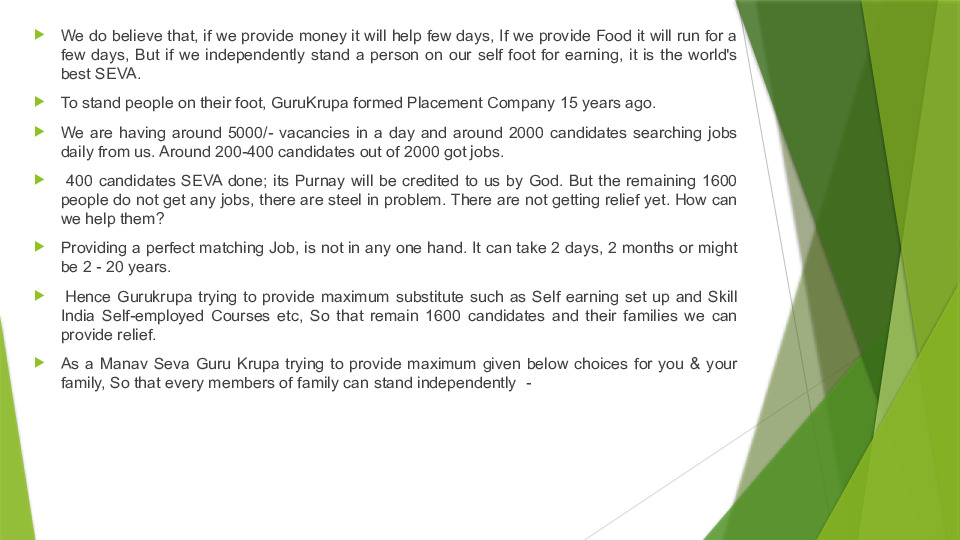 We do believe that, if we provide money it will help few days, If we provide Food it will run for a few days, But if we independently stand a person on our self foot for earning, it is the world's best SEVA.

To stand people on their foot, GuruKrupa formed Placement Company 15 years ago.

We are having around 5000/- vacancies in a day and around 2000 candidates searching jobs daily from us. Around 200-400 candidates out of 2000 got jobs.

400 candidates SEVA done; its Purnay will be credited to us by God. But the remaining 1600 people do not get any jobs, there are steel in problem. There are not getting relief yet. How can we help them?

Providing a perfect matching Job, is not in any one hand. It can take 2 days, 2 months or might be 2 - 20 years.

Hence Gurukrupa trying to provide maximum substitute such as Self earning set up and Skill India Self-employed Courses etc, So that remain 1600 candidates and their families we can provide relief.

As a Manav Seva Guru Krupa trying to provide maximum given below choices for you & your family, So that every members of family can stand independently -